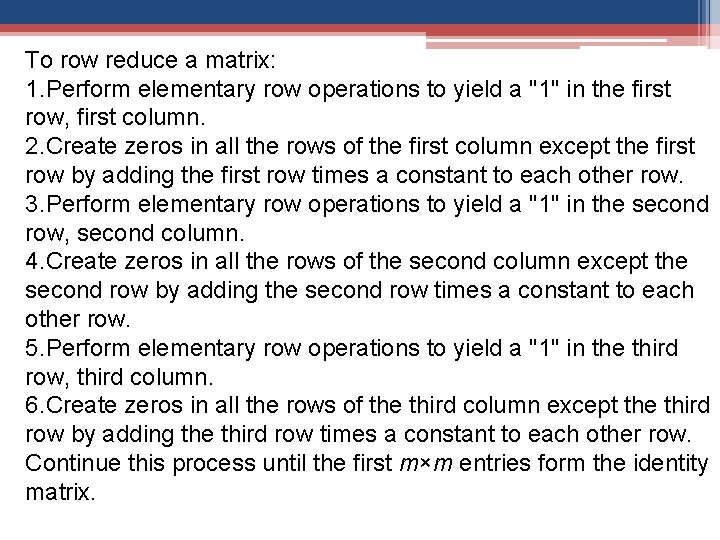 To row reduce a matrix:
1.Perform elementary row operations to yield a "1" in the first row, first column.
2.Create zeros in all the rows of the first column except the first row by adding the first row times a constant to each other row.
3.Perform elementary row operations to yield a "1" in the second row, second column.
4.Create zeros in all the rows of the second column except the second row by adding the second row times a constant to each other row.
5.Perform elementary row operations to yield a "1" in the third row, third column.
6.Create zeros in all the rows of the third column except the third row by adding the third row times a constant to each other row.
Continue this process until the first $m \times m$ entries form the identity matrix.